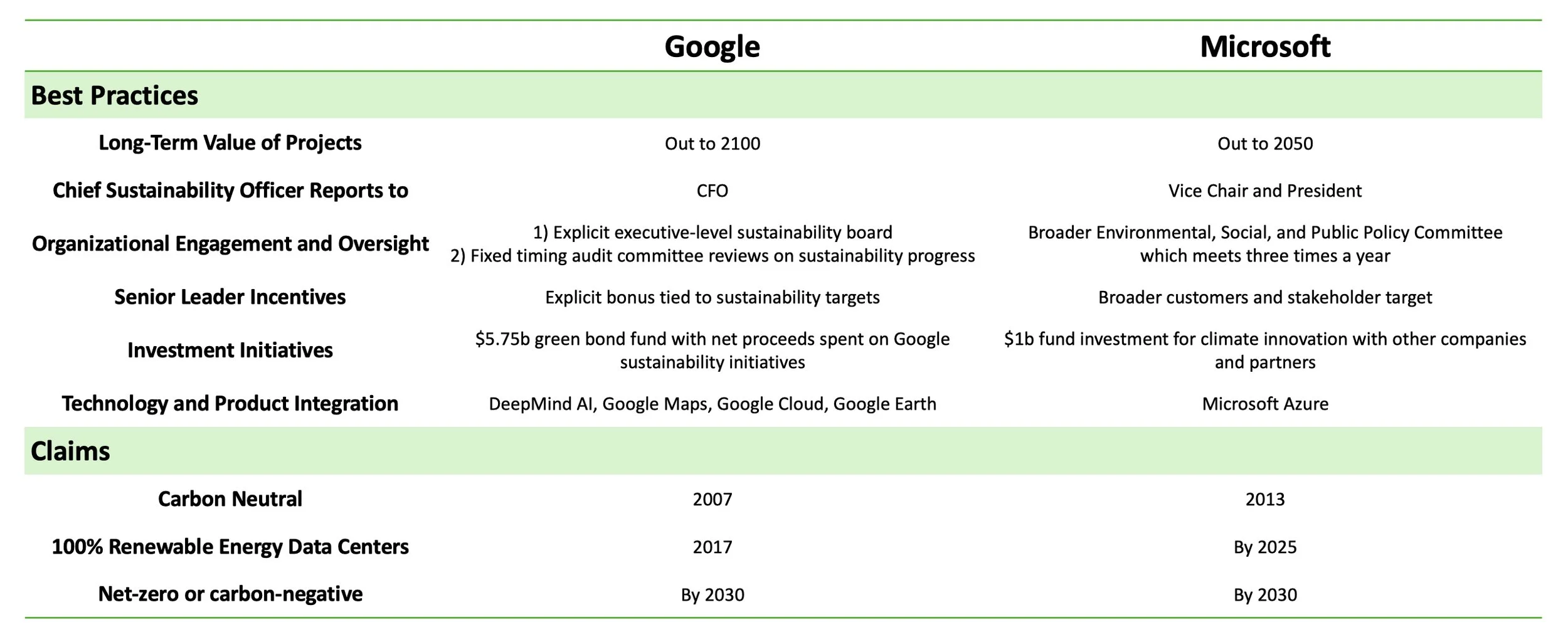 |  | Google | Microsoft |
|---|---|---|
| Best Practices |  |  |
| Long-Term Value of Projects | Out to 2100 | Out to 2050 |
| Chief Sustainability Officer Reports to | CFO | Vice Chair and President |
| Organizational Engagement and Oversight | 1) Explicit executive-level sustainability board 2) Fixed timing audit committee reviews on sustainability progress | Broader Environmental, Social, and Public Policy Committee which meets three times a year |
| Senior Leader Incentives | Explicit bonus tied to sustainability targets | Broader customers and stakeholder target |
| Investment Initiatives | $5.75b green bond fund with net proceeds spent on Google sustainability initiatives | $1b fund investment for climate innovation with other companies and partners |
| Technology and Product Integration | DeepMind AI, Google Maps, Google Cloud, Google Earth | Microsoft Azure |
| Claims |  |  |
| Carbon Neutral | 2007 | 2013 |
| 100% Renewable Energy Data Centers | 2017 | By 2025 |
| Net-zero or carbon-negative | By 2030 | By 2030 |